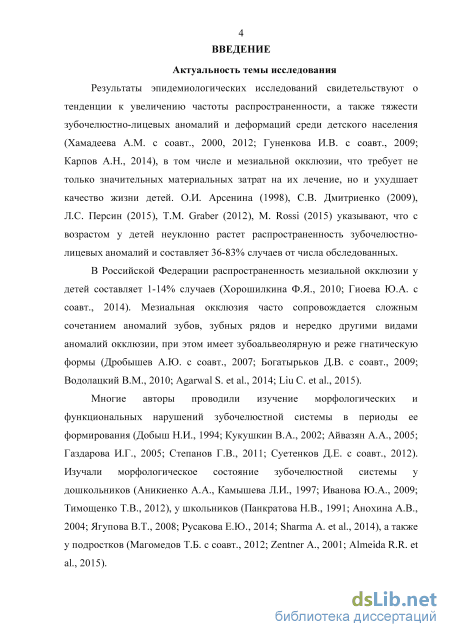 4

ВВЕДЕНИЕ

Актуальность темы исследования

Результаты эпидемиологических исследований свидетельствуют о тенденции к увеличению частоты распространенности, а также тяжести зубочелюстно-лицевых аномалий и деформаций среди детского населения (Хамадеева А.М. с соавт., 2000, 2012; Гуненкова И.В. с соавт., 2009; Карпов А.Н., 2014), в том числе и мезиальной окклюзии, что требует не только значительных материальных затрат на их лечение, но и ухудшает качество жизни детей. О.И. Арсенина (1998), С.В. Дмитриенко (2009), Л.С. Персин (2015), T.M. Graber (2012), M. Rossi (2015) указывают, что с возрастом у детей неуклонно растет распространенность зубочелюстно-лицевых аномалий и составляет 36-83% случаев от числа обследованных.

В Российской Федерации распространенность мезиальной окклюзии у детей составляет 1-14% случаев (Хорошилкина Ф.Я., 2010; Гиоева Ю.А. с соавт., 2014). Мезиальная окклюзия часто сопровождается сложным сочетанием аномалий зубов, зубных рядов и нередко другими видами аномалий окклюзии, при этом имеет зубоальвеолярную и реже гнатическую формы (Дробышев А.Ю. с соавт., 2007; Богатырьков Д.В. с соавт., 2009; Водолацкий В.М., 2010; Agarwal S. et al., 2014; Liu C. et al., 2015).

Многие авторы проводили изучение морфологических и функциональных нарушений зубочелюстной системы в периоды ее формирования (Добыш Н.И., 1994; Кукушкин В.А., 2002; Айвазян А.А., 2005; Газдарова И.Г., 2005; Степанов Г.В., 2011; Суетенков Д.Е. с соавт., 2012). Изучали морфологическое состояние зубочелюстной системы у дошкольников (Аникиенко А.А., Камышева Л.И., 1997; Иванова Ю.А., 2009; Тимощенко Т.В., 2012), у школьников (Панкратова Н.В., 1991; Анохина А.В., 2004; Ягупова В.Т., 2008; Русакова Е.Ю., 2014; Sharma A. et al., 2014), а также у подростков (Магомедов Т.Б. с соавт., 2012; Zentner A., 2001; Almeida R.R. et al., 2015).

dsLib.net
библиотека диссертаций